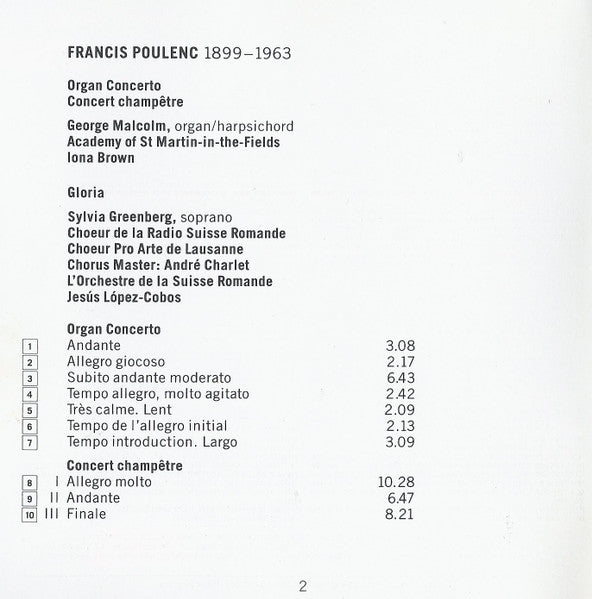 FRANCIS POULENC 1899–1963

Organ Concerto
Concert champêtre

George Malcolm, organ/harpsichord
Academy of St Martin-in-the-Fields
Iona Brown

Gloria

Sylvia Greenberg, soprano
Choeur de la Radio Suisse Romande
Choeur Pro Arte de Lausanne
Chorus Master: André Charlet
L'Orchestre de la Suisse Romande
Jesús López-Cobos

Organ Concerto
1 Andante 3.08
2 Allegro giocoso 2.17
3 Subito andante moderato 6.43
4 Tempo allegro, molto agitato 2.42
5 Très calme. Lent 2.09
6 Tempo de l'allegro initial 2.13
7 Tempo introduction. Largo 3.09

Concert champêtre
8 I Allegro molto 10.28
9 II Andante 6.47
10 III Finale 8.21

2